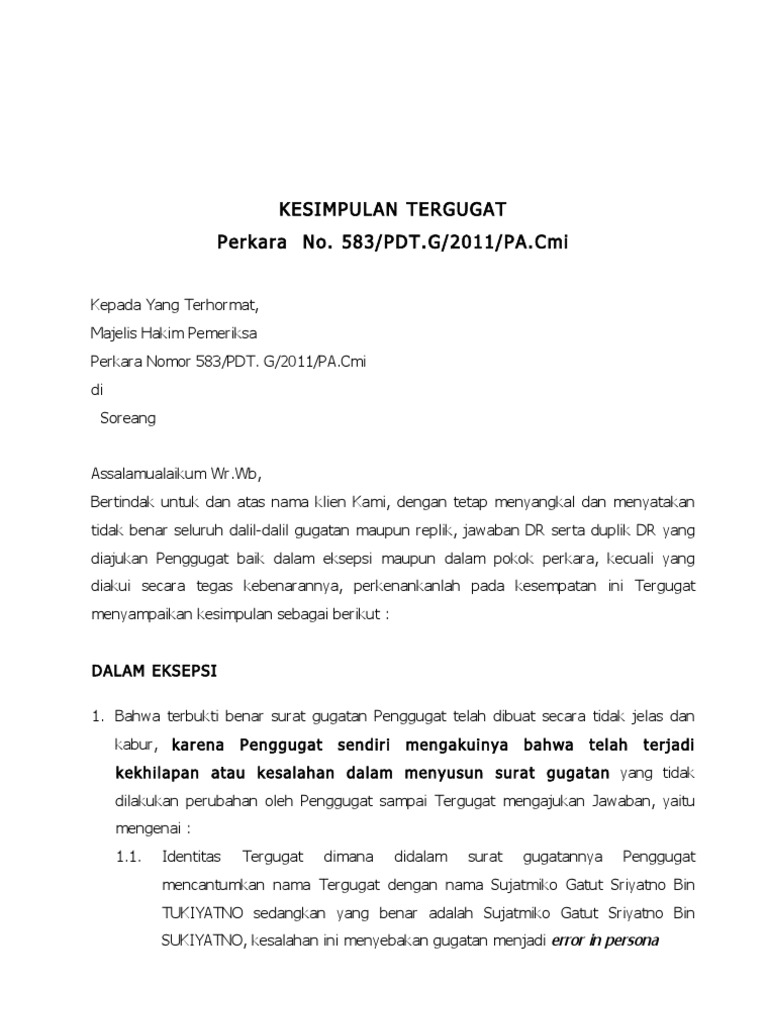 KESIMPULAN TERGUGAT
Perkara No. 583/PDT.G/2011/PA.Cmi

Kepada Yang Terhormat,
Majelis Hakim Pemeriksa
Perkara Nomor 583/PDT. G/2011/PA.Cmi
di
Soreang

Assalamualaikum Wr.Wb,
Bertindak untuk dan atas nama klien Kami, dengan tetap menyangkal dan menyatakan tidak benar seluruh dalil-dalil gugatan maupun replik, jawaban DR serta duplik DR yang diajukan Penggugat baik dalam eksepsi maupun dalam pokok perkara, kecuali yang diakui secara tegas kebenarannya, perkenankanlah pada kesempatan ini Tergugat menyampaikan kesimpulan sebagai berikut :

DALAM EKSEPSI

1. Bahwa terbukti benar surat gugatan Penggugat telah dibuat secara tidak jelas dan kabur, karena Penggugat sendiri mengakuinya bahwa telah terjadi kekhilapan atau kesalahan dalam menyusun surat gugatan yang tidak dilakukan perubahan oleh Penggugat sampai Tergugat mengajukan Jawaban, yaitu mengenai :
1.1. Identitas Tergugat dimana didalam surat gugatannya Penggugat mencantumkan nama Tergugat dengan nama Sujatmiko Gatut Sriyatno Bin TUKIYATNO sedangkan yang benar adalah Sujatmiko Gatut Sriyatno Bin SUKIYATNO, kesalahan ini menyebakan gugatan menjadi error in persona